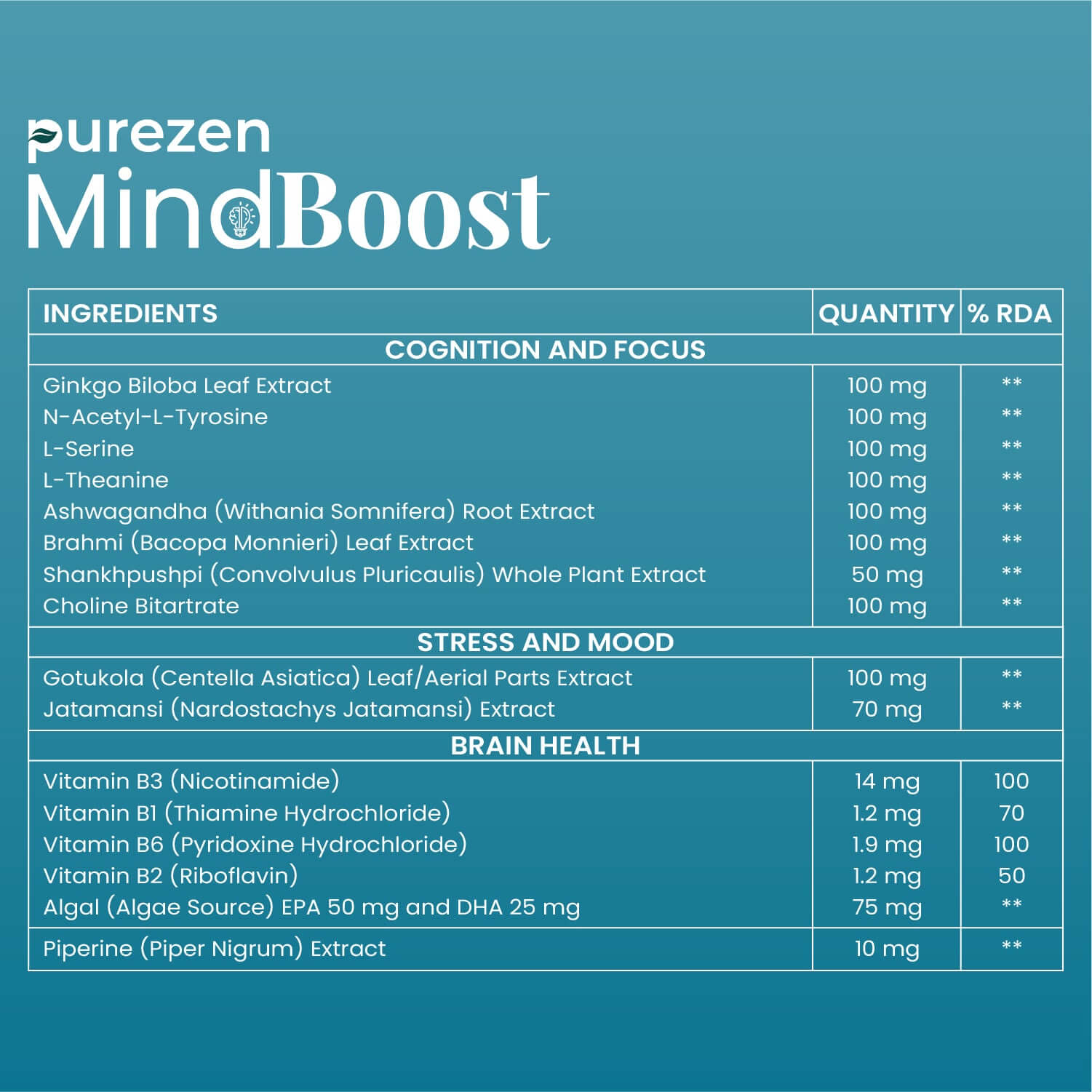 purezen
MindBoost

| INGREDIENTS | QUANTITY | % RDA |
|---|---|---|
| COGNITION AND FOCUS | | |
| Ginkgo Biloba Leaf Extract | 100 mg | ** |
| N-Acetyl-L-Tyrosine | 100 mg | ** |
| L-Serine | 100 mg | ** |
| L-Theanine | 100 mg | ** |
| Ashwagandha (Withania Somnifera) Root Extract | 100 mg | ** |
| Brahmi (Bacopa Monnieri) Leaf Extract | 100 mg | ** |
| Shankhpushpi (Convolvulus Pluricaulis) Whole Plant Extract | 50 mg | ** |
| Choline Bitartrate | 100 mg | ** |
| STRESS AND MOOD | | |
| Gotukola (Centella Asiatica) Leaf/Aerial Parts Extract | 100 mg | ** |
| Jatamansi (Nardostachys Jatamansi) Extract | 70 mg | ** |
| BRAIN HEALTH | | |
| Vitamin B3 (Nicotinamide) | 14 mg | 100 |
| Vitamin B1 (Thiamine Hydrochloride) | 1.2 mg | 70 |
| Vitamin B6 (Pyridoxine Hydrochloride) | 1.9 mg | 100 |
| Vitamin B2 (Riboflavin) | 1.2 mg | 50 |
| Algal (Algae Source) EPA 50 mg and DHA 25 mg | 75 mg | ** |
| Piperine (Piper Nigrum) Extract | 10 mg | ** |